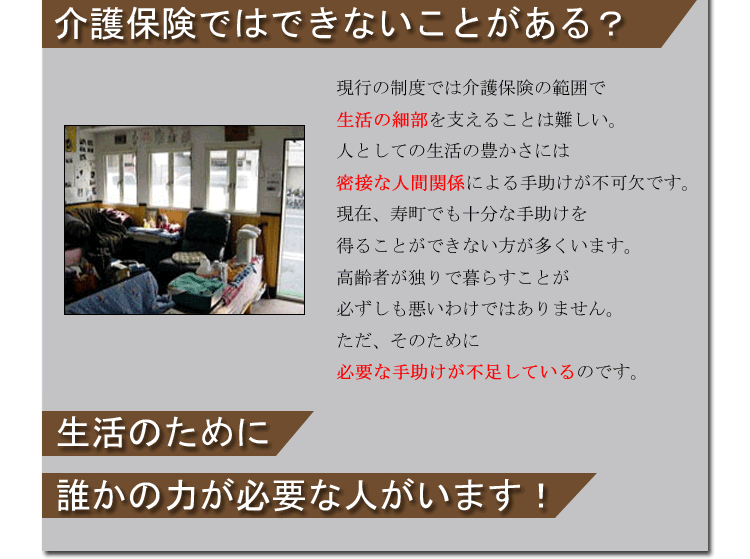 介護保険ではできないことがある？

現行の制度では介護保険の範囲で
生活の細部を支えることは難しい。
人としての生活の豊かさには
密接な人間関係による手助けが不可欠です。
現在、寿町でも十分な手助けを
得ることができない方が多くいます。
高齢者が独りで暮らすことが
必ずしも悪いわけではありません。
ただ、そのために
必要な手助けが不足しているのです。

生活のために

誰かの力が必要な人がいます！